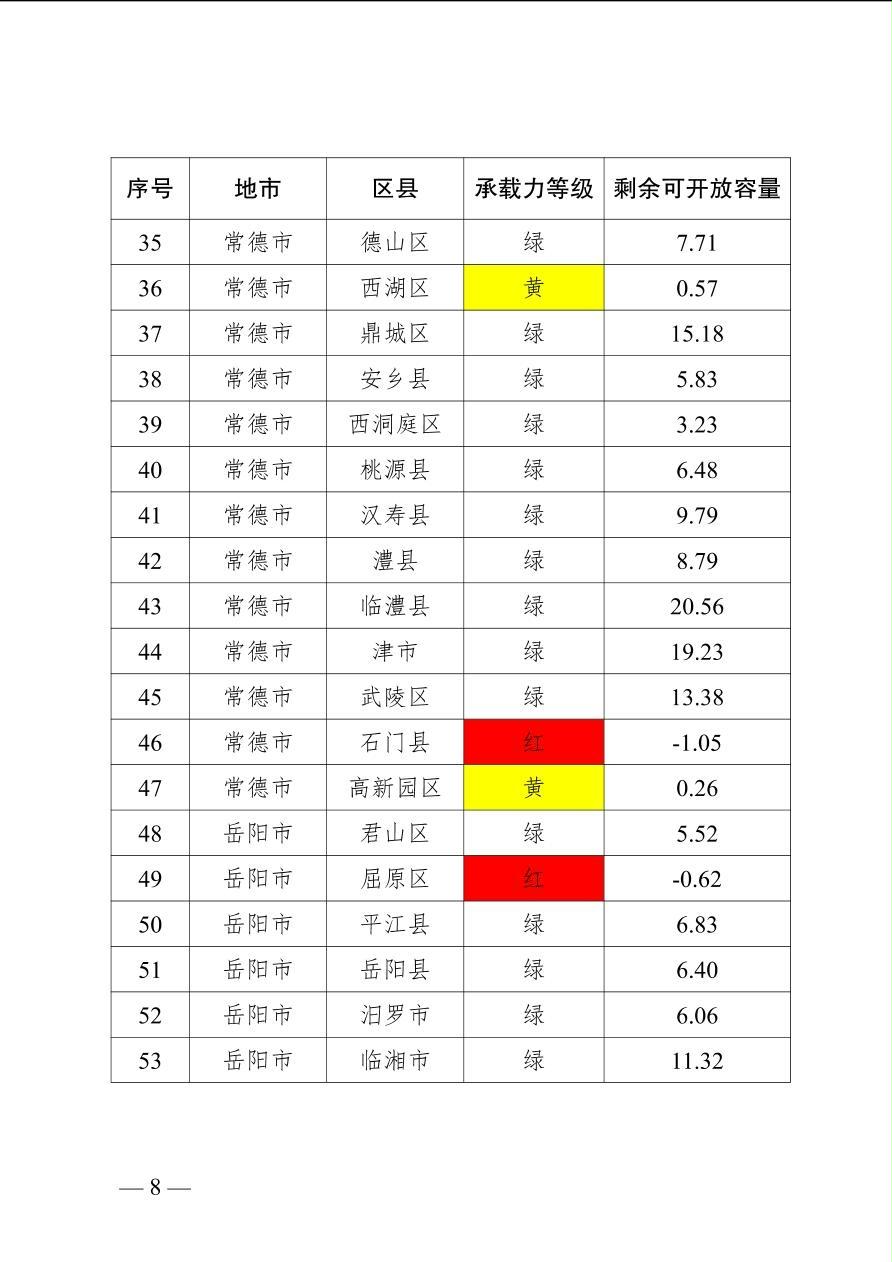 | 序号 | 地市 | 区县 | 承载力等级 | 剩余可开放容量 |
|---|---|---|---|---|
| 35 | 常德市 | 德山区 | 绿 | 7.71 |
| 36 | 常德市 | 西湖区 | 黄 | 0.57 |
| 37 | 常德市 | 鼎城区 | 绿 | 15.18 |
| 38 | 常德市 | 安乡县 | 绿 | 5.83 |
| 39 | 常德市 | 西洞庭区 | 绿 | 3.23 |
| 40 | 常德市 | 桃源县 | 绿 | 6.48 |
| 41 | 常德市 | 汉寿县 | 绿 | 9.79 |
| 42 | 常德市 | 澧县 | 绿 | 8.79 |
| 43 | 常德市 | 临澧县 | 绿 | 20.56 |
| 44 | 常德市 | 津市 | 绿 | 19.23 |
| 45 | 常德市 | 武陵区 | 绿 | 13.38 |
| 46 | 常德市 | 石门县 | 红 | -1.05 |
| 47 | 常德市 | 高新园区 | 黄 | 0.26 |
| 48 | 岳阳市 | 君山区 | 绿 | 5.52 |
| 49 | 岳阳市 | 屈原区 | 红 | -0.62 |
| 50 | 岳阳市 | 平江县 | 绿 | 6.83 |
| 51 | 岳阳市 | 岳阳县 | 绿 | 6.40 |
| 52 | 岳阳市 | 汨罗市 | 绿 | 6.06 |
| 53 | 岳阳市 | 临湘市 | 绿 | 11.32 |

— 8 —